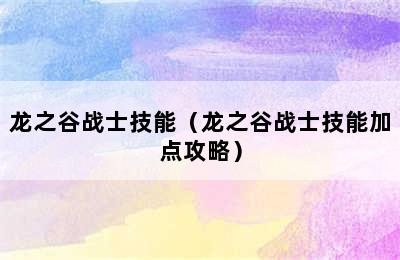 龙之谷战士技能（龙之谷战士技能加点攻略）